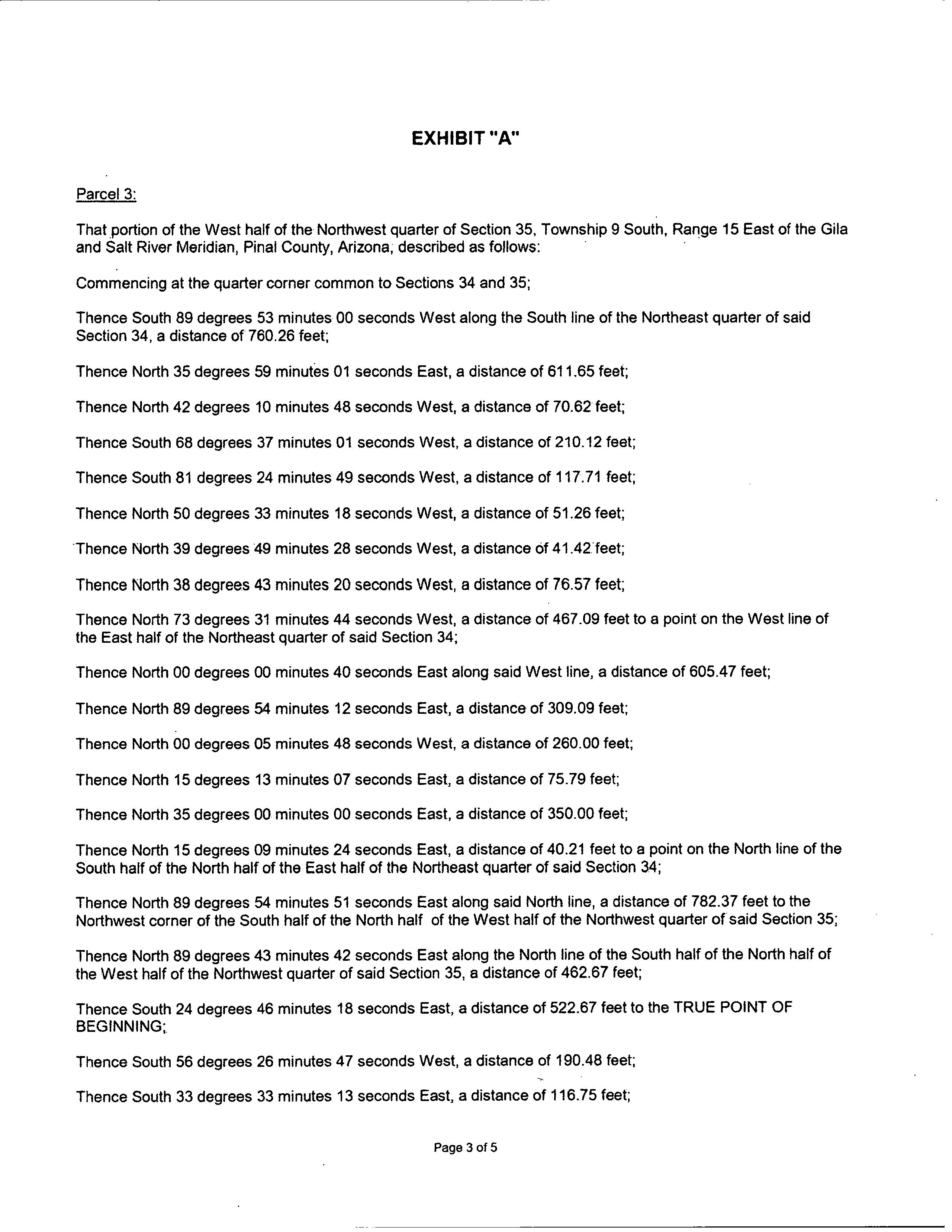 EXHIBIT "A"

Parcel 3:

That portion of the West half of the Northwest quarter of Section 35, Township 9 South, Range 15 East of the Gila and Salt River Meridian, Pinal County, Arizona, described as follows:

Commencing at the quarter corner common to Sections 34 and 35;

Thence South 89 degrees 53 minutes 00 seconds West along the South line of the Northeast quarter of said Section 34, a distance of 760.26 feet;

Thence North 35 degrees 59 minutes 01 seconds East, a distance of 611.65 feet;

Thence North 42 degrees 10 minutes 48 seconds West, a distance of 70.62 feet;

Thence South 68 degrees 37 minutes 01 seconds West, a distance of 210.12 feet;

Thence South 81 degrees 24 minutes 49 seconds West, a distance of 117.71 feet;

Thence North 50 degrees 33 minutes 18 seconds West, a distance of 51.26 feet;

Thence North 39 degrees 49 minutes 28 seconds West, a distance of 41.42 feet;

Thence North 38 degrees 43 minutes 20 seconds West, a distance of 76.57 feet;

Thence North 73 degrees 31 minutes 44 seconds West, a distance of 467.09 feet to a point on the West line of the East half of the Northeast quarter of said Section 34;

Thence North 00 degrees 00 minutes 40 seconds East along said West line, a distance of 605.47 feet;

Thence North 89 degrees 54 minutes 12 seconds East, a distance of 309.09 feet;

Thence North 00 degrees 05 minutes 48 seconds West, a distance of 260.00 feet;

Thence North 15 degrees 13 minutes 07 seconds East, a distance of 75.79 feet;

Thence North 35 degrees 00 minutes 00 seconds East, a distance of 350.00 feet;

Thence North 15 degrees 09 minutes 24 seconds East, a distance of 40.21 feet to a point on the North line of the South half of the North half of the East half of the Northeast quarter of said Section 34;

Thence North 89 degrees 54 minutes 51 seconds East along said North line, a distance of 782.37 feet to the Northwest corner of the South half of the North half of the West half of the Northwest quarter of said Section 35;

Thence North 89 degrees 43 minutes 42 seconds East along the North line of the South half of the North half of the West half of the Northwest quarter of said Section 35, a distance of 462.67 feet;

Thence South 24 degrees 46 minutes 18 seconds East, a distance of 522.67 feet to the TRUE POINT OF BEGINNING;

Thence South 56 degrees 26 minutes 47 seconds West, a distance of 190.48 feet;

Thence South 33 degrees 33 minutes 13 seconds East, a distance of 116.75 feet;

Page 3 of 5